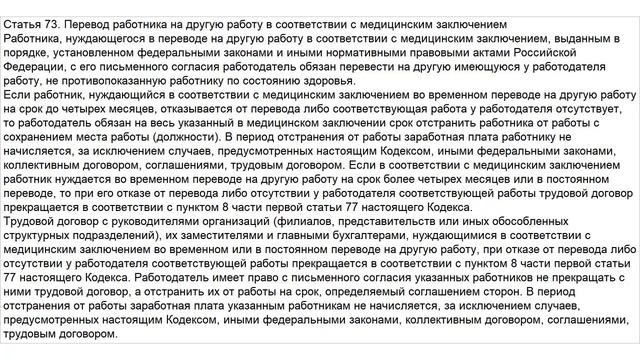 Статья 73. Перевод работника на другую работу в соответствии с медицинским заключением
Работника, нуждающегося в переводе на другую работу в соответствии с медицинским заключением, выданным в порядке, установленном федеральными законами и иными нормативными правовыми актами Российской Федерации, с его письменного согласия работодатель обязан перевести на другую имеющуюся у работодателя работу, не противопоказанную работнику по состоянию здоровья.
Если работник, нуждающийся в соответствии с медицинским заключением во временном переводе на другую работу на срок до четырех месяцев, отказывается от перевода либо соответствующая работа у работодателя отсутствует, то работодатель обязан на весь указанный в медицинском заключении срок отстранить работника от работы с сохранением места работы (должности). В период отстранения от работы заработная плата работнику не начисляется, за исключением случаев, предусмотренных настоящим Кодексом, иными федеральными законами, коллективным договором, соглашениями, трудовым договором. Если в соответствии с медицинским заключением работник нуждается во временном переводе на другую работу на срок более четырех месяцев или в постоянном переводе, то при его отказе от перевода либо отсутствии у работодателя соответствующей работы трудовой договор прекращается в соответствии с пунктом 8 части первой статьи 77 настоящего Кодекса.
Трудовой договор с руководителями организаций (филиалов, представительств или иных обособленных структурных подразделений), их заместителями и главными бухгалтерами, нуждающимися в соответствии с медицинским заключением во временном или в постоянном переводе на другую работу, при отказе от перевода либо отсутствии у работодателя соответствующей работы прекращается в соответствии с пунктом 8 части первой статьи 77 настоящего Кодекса. Работодатель имеет право с письменного согласия указанных работников не прекращать с ними трудовой договор, а отстранить их от работы на срок, определяемый соглашением сторон. В период отстранения от работы заработная плата указанным работникам не начисляется, за исключением случаев, предусмотренных настоящим Кодексом, иными федеральными законами, коллективным договором, соглашениями, трудовым договором.